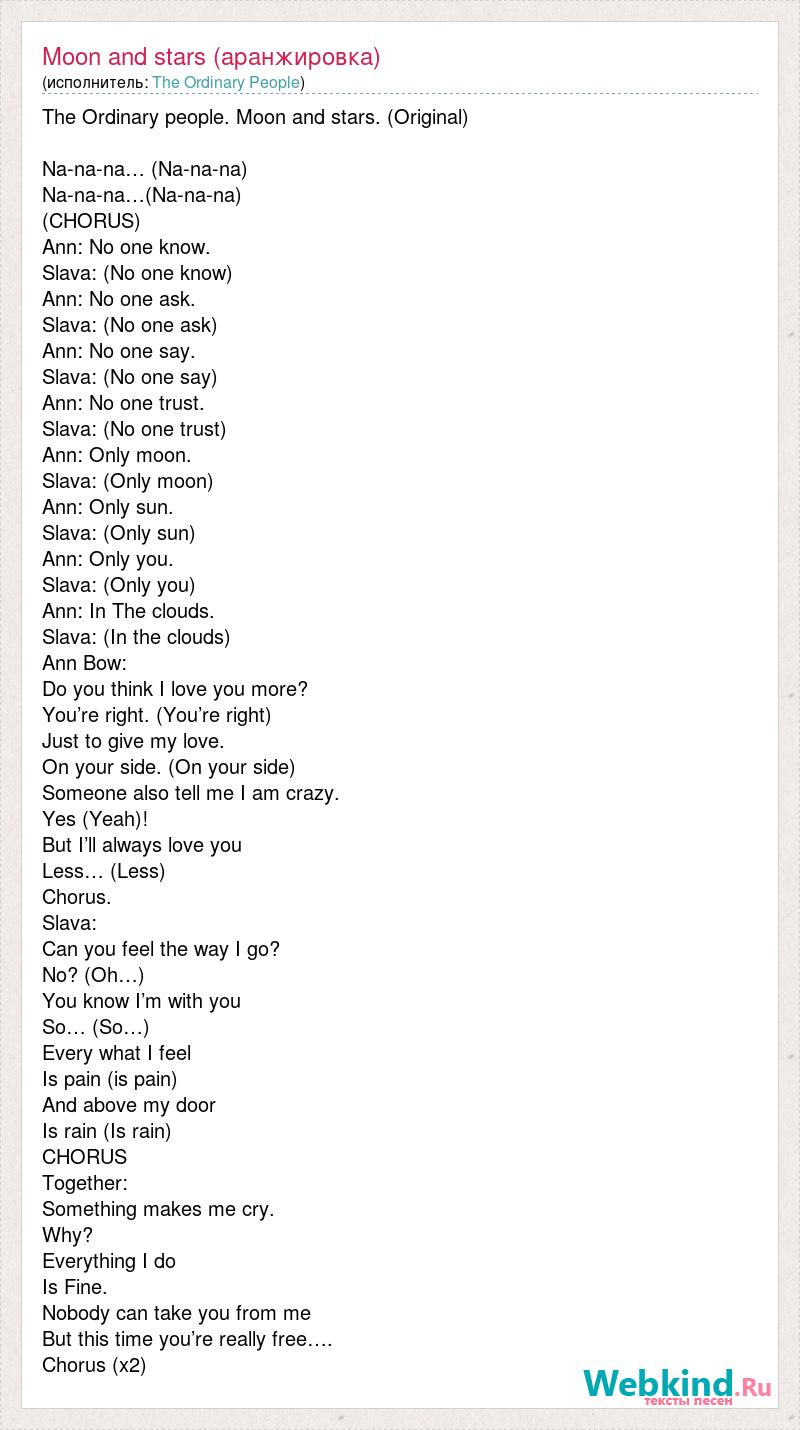 Moon and stars (аранжировка)
(исполнитель: The Ordinary People)

The Ordinary people. Moon and stars. (Original)

Na-na-na… (Na-na-na)
Na-na-na…(Na-na-na)
(CHORUS)
Ann: No one know.
Slava: (No one know)
Ann: No one ask.
Slava: (No one ask)
Ann: No one say.
Slava: (No one say)
Ann: No one trust.
Slava: (No one trust)
Ann: Only moon.
Slava: (Only moon)
Ann: Only sun.
Slava: (Only sun)
Ann: Only you.
Slava: (Only you)
Ann: In The clouds.
Slava: (In the clouds)
Ann Bow:
Do you think I love you more?
You're right. (You're right)
Just to give my love.
On your side. (On your side)
Someone also tell me I am crazy.
Yes (Yeah)!
But I'll always love you
Less… (Less)
Chorus.
Slava:
Can you feel the way I go?
No? (Oh…)
You know I'm with you
So… (So…)
Every what I feel
Is pain (is pain)
And above my door
Is rain (Is rain)
CHORUS
Together:
Something makes me cry.
Why?
Everything I do
Is Fine.
Nobody can take you from me
But this time you're really free….
Chorus (x2)

Webkind.Ru
тексты песен